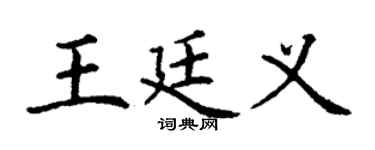 王廷义

词典网